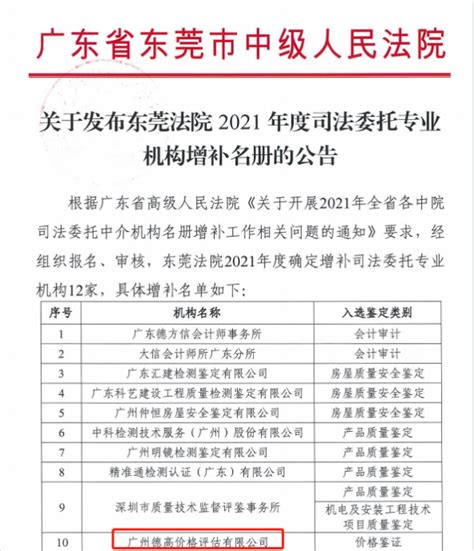 广东省东莞市中级人民法院

关于发布东莞法院 2021 年度司法委托专业机构增补名册的公告

根据广东省高级人民法院《关于开展2021年全省各中院司法委托中介机构名册增补工作相关问题的通知》要求，经组织报名、审核，东莞法院2021年度确定增补司法委托专业机构12家，具体增补名单如下：

| 序号 | 机构名称 | 入选鉴定类别 |
|---|---|---|
| 1 | 广东德方信会计师事务所 | 会计审计 |
| 2 | 大信会计师所广东分所 | 会计审计 |
| 3 | 广东汇建检测鉴定有限公司 | 房屋质量安全鉴定 |
| 4 | 广东科艺建设工程质量检测鉴定有限公司 | 房屋质量安全鉴定 |
| 5 | 广州仲恒房屋安全鉴定有限公司 | 房屋质量安全鉴定 |
| 6 | 中科检测技术服务（广州）股份有限公司 | 产品质量鉴定 |
| 7 | 广州明镜检测鉴定有限公司 | 产品质量鉴定 |
| 8 | 精准通检测认证（广东）有限公司 | 产品质量鉴定 |
| 9 | 深圳市质量技术监督评鉴事务所 | 产品质量鉴定 |
|  |  | 机电及安装工程技术项目质量鉴定 |
| 10 | 广州德高价格评估有限公司 | 价格鉴证 |